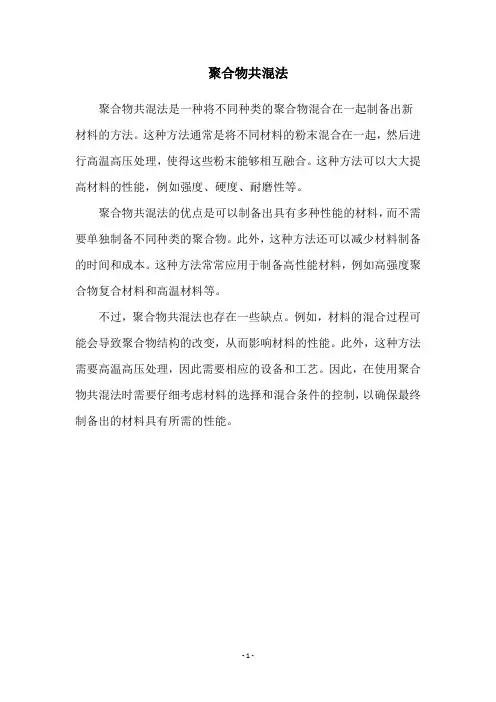 聚合物共混法

聚合物共混法是一种将不同种类的聚合物混合在一起制备出新材料的方法。这种方法通常是将不同材料的粉末混合在一起，然后进行高温高压处理，使得这些粉末能够相互融合。这种方法可以大大提高材料的性能，例如强度、硬度、耐磨性等。

聚合物共混法的优点是可以制备出具有多种性能的材料，而不需要单独制备不同种类的聚合物。此外，这种方法还可以减少材料制备的时间和成本。这种方法常常应用于制备高性能材料，例如高强度聚合物复合材料和高温材料等。

不过，聚合物共混法也存在一些缺点。例如，材料的混合过程可能会导致聚合物结构的改变，从而影响材料的性能。此外，这种方法需要高温高压处理，因此需要相应的设备和工艺。因此，在使用聚合物共混法时需要仔细考虑材料的选择和混合条件的控制，以确保最终制备出的材料具有所需的性能。

- 1 -